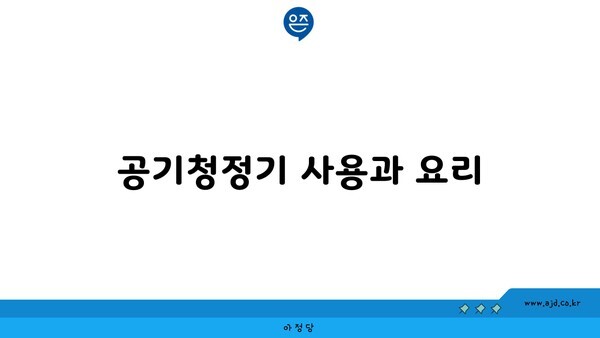 은즈

공기청정기 사용과 요리

www.ajd.co.kr

아정당